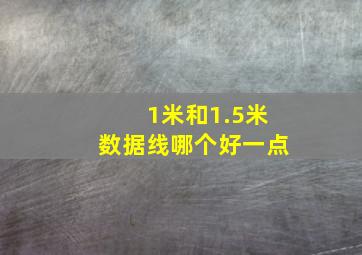 1米和1.5米
数据线哪个好一点